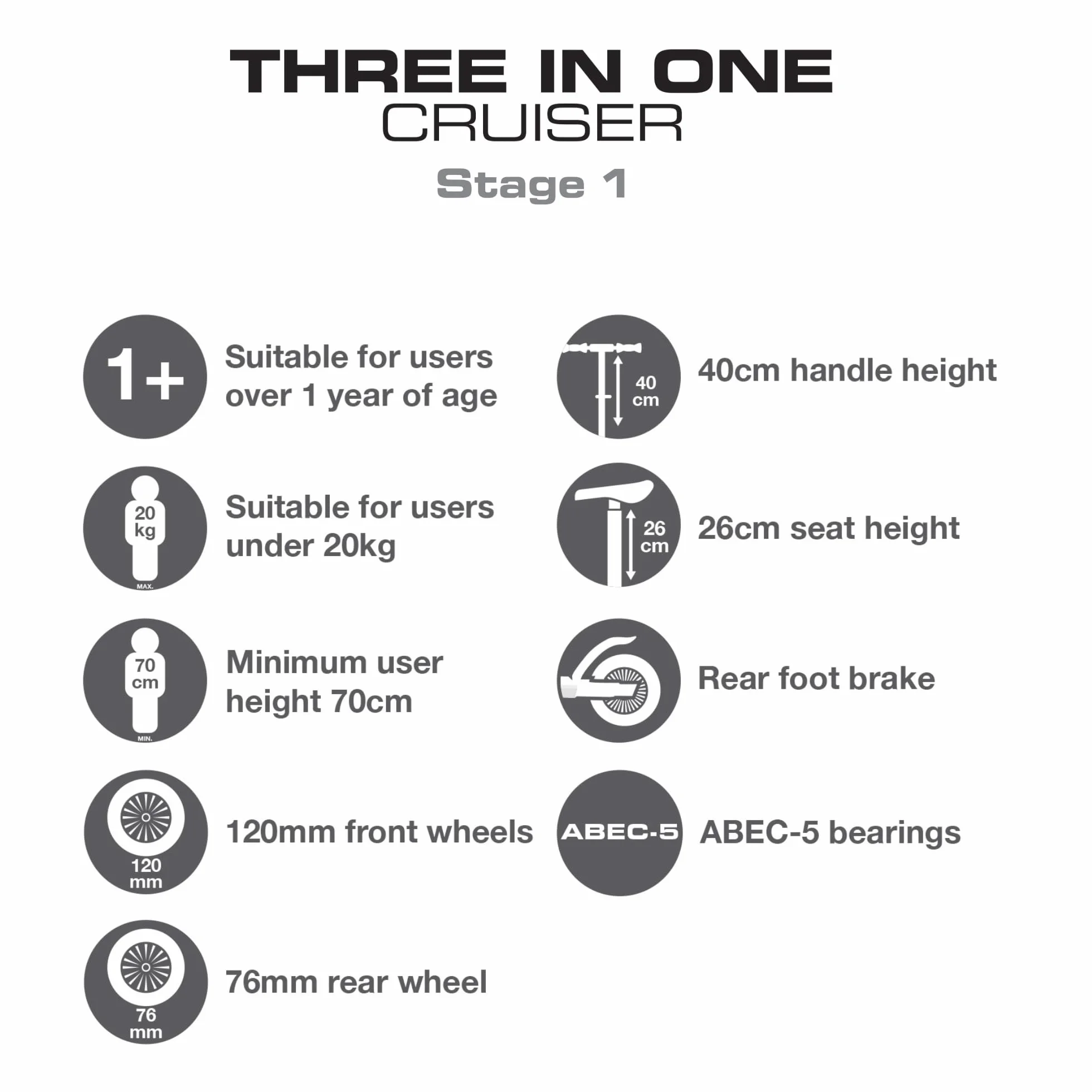 THREE IN ONE
CRUISER
Stage 1

1+
Suitable for users over 1 year of age

20 kg
MAX.
Suitable for users under 20kg

70 cm
MIN.
Minimum user height 70cm

120 mm
120mm front wheels

76 mm
76mm rear wheel

40 cm
40cm handle height

26 cm
26cm seat height

Rear foot brake

ABEC-5
ABEC-5 bearings